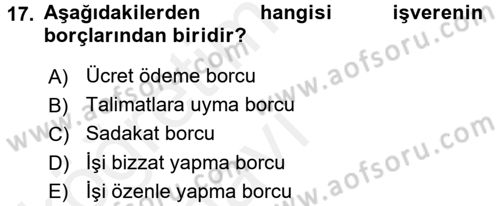 17. Aşağıdakilerden hangisi işverenin borçlarından biridir?

A) Ücret ödeme borcu
B) Talimatlara uyma borcu
C) Sadakat borcu
D) İşi bizzat yapma borcu
E) İşi özenle yapma borcu

www.aofsoru.com
www.aofsoru.com
www.aofsoru.com